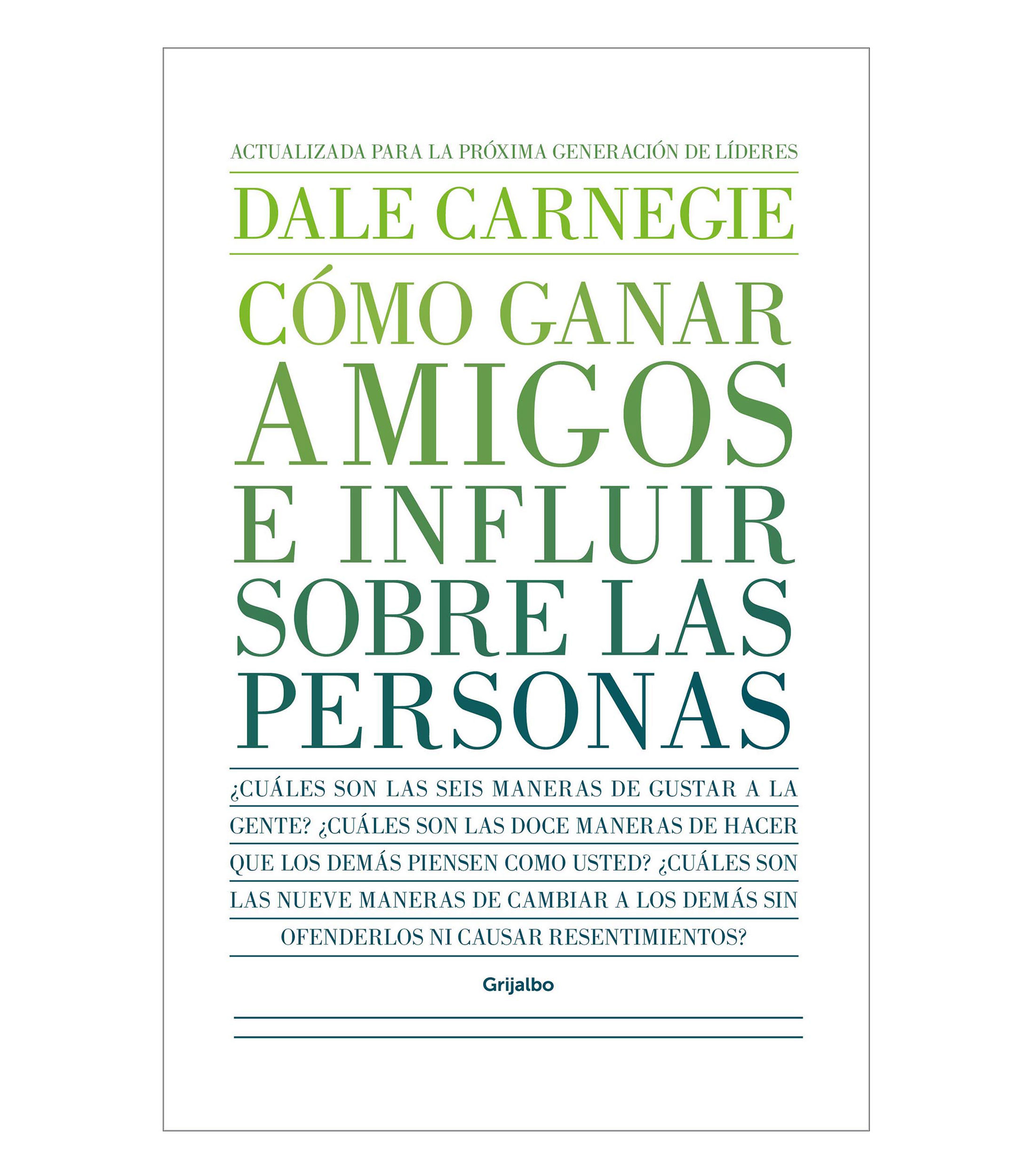 ACTUALIZADA PARA LA PRÓXIMA GENERACIÓN DE LÍDERES

DALE CARNEGIE

CÓMO GANAR AMIGOS E INFLUIR SOBRE LAS PERSONAS

¿CUÁLES SON LAS SEIS MANERAS DE GUSTAR A LA GENTE? ¿CUÁLES SON LAS DOCE MANERAS DE HACER QUE LOS DEMÁS PIENSEN COMO USTED? ¿CUÁLES SON LAS NUEVE MANERAS DE CAMBIAR A LOS DEMÁS SIN OFENDERLOS NI CAUSAR RESENTIMIENTOS?

Grijalbo